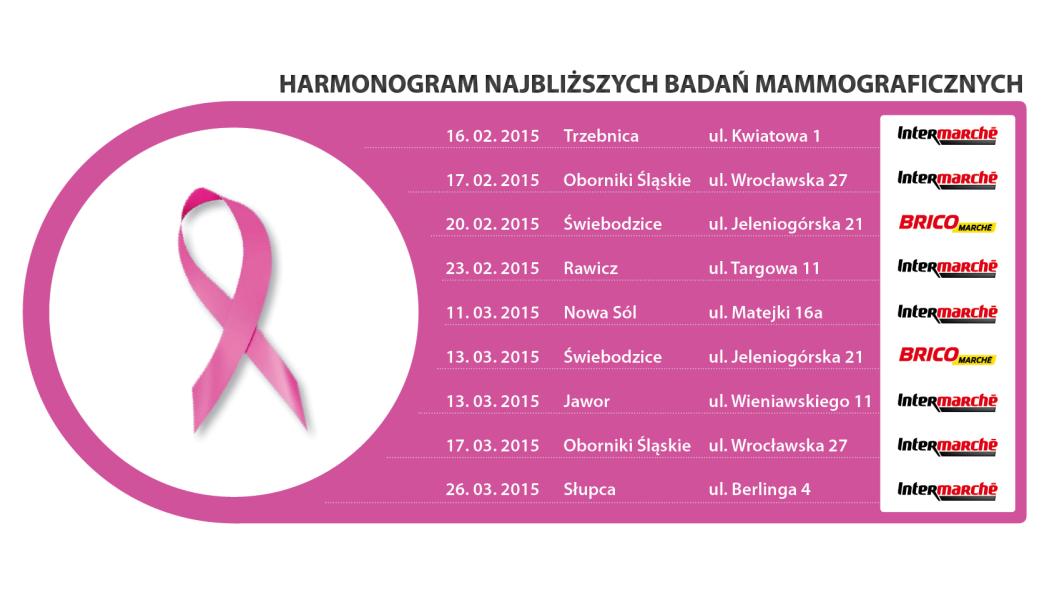 HARMONOGRAM NAJBLIŻSZYCH BADAŃ MAMMOGRAFICZNYCH

| | | | |
|---|---|---|---|
| 16. 02. 2015 | Trzebnica | ul. Kwiatowa 1 | Intermarché |
| 17. 02. 2015 | Oborniki Śląskie | ul. Wrocławska 27 | Intermarché |
| 20. 02. 2015 | Świebodzice | ul. Jeleniogórska 21 | BRICO MARCHÉ |
| 23. 02. 2015 | Rawicz | ul. Targowa 11 | Intermarché |
| 11. 03. 2015 | Nowa Sól | ul. Matejki 16a | Intermarché |
| 13. 03. 2015 | Świebodzice | ul. Jeleniogórska 21 | BRICO MARCHÉ |
| 13. 03. 2015 | Jawor | ul. Wieniawskiego 11 | Intermarché |
| 17. 03. 2015 | Oborniki Śląskie | ul. Wrocławska 27 | Intermarché |
| 26. 03. 2015 | Słupca | ul. Berlinga 4 | Intermarché |